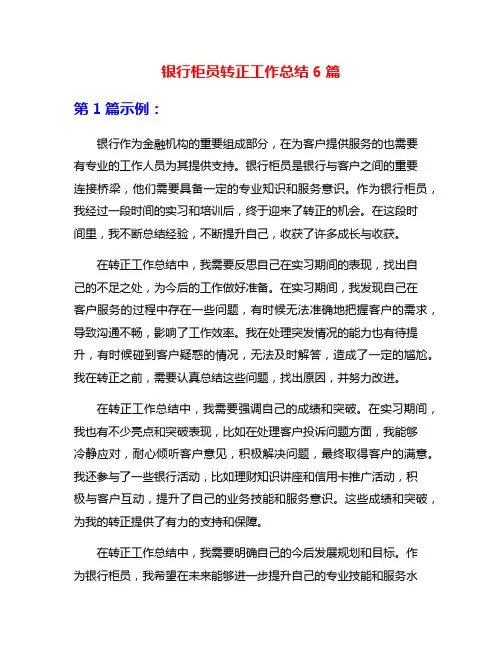 银行柜员转正工作总结 6 篇

第 1 篇示例：

银行作为金融机构的重要组成部分，在为客户提供服务的也需要有专业的工作人员为其提供支持。银行柜员是银行与客户之间的重要连接桥梁，他们需要具备一定的专业知识和服务意识。作为银行柜员，我经过一段时间的实习和培训后，终于迎来了转正的机会。在这段时间里，我不断总结经验，不断提升自己，收获了许多成长与收获。

在转正工作总结中，我需要反思自己在实习期间的表现，找出自己的不足之处，为今后的工作做好准备。在实习期间，我发现自己在客户服务的过程中存在一些问题，有时候无法准确地把握客户的需求，导致沟通不畅，影响了工作效率。我在处理突发情况的能力也有待提升，有时候碰到客户疑惑的情况，无法及时解答，造成了一定的尴尬。我在转正之前，需要认真总结这些问题，找出原因，并努力改进。

在转正工作总结中，我需要强调自己的成绩和突破。在实习期间，我也有不少亮点和突破表现，比如在处理客户投诉问题方面，我能够冷静应对，耐心倾听客户意见，积极解决问题，最终取得客户的满意。我还参与了一些银行活动，比如理财知识讲座和信用卡推广活动，积极与客户互动，提升了自己的业务技能和服务意识。这些成绩和突破，为我的转正提供了有力的支持和保障。

在转正工作总结中，我需要明确自己的今后发展规划和目标。作为银行柜员，我希望在未来能够进一步提升自己的专业技能和服务水